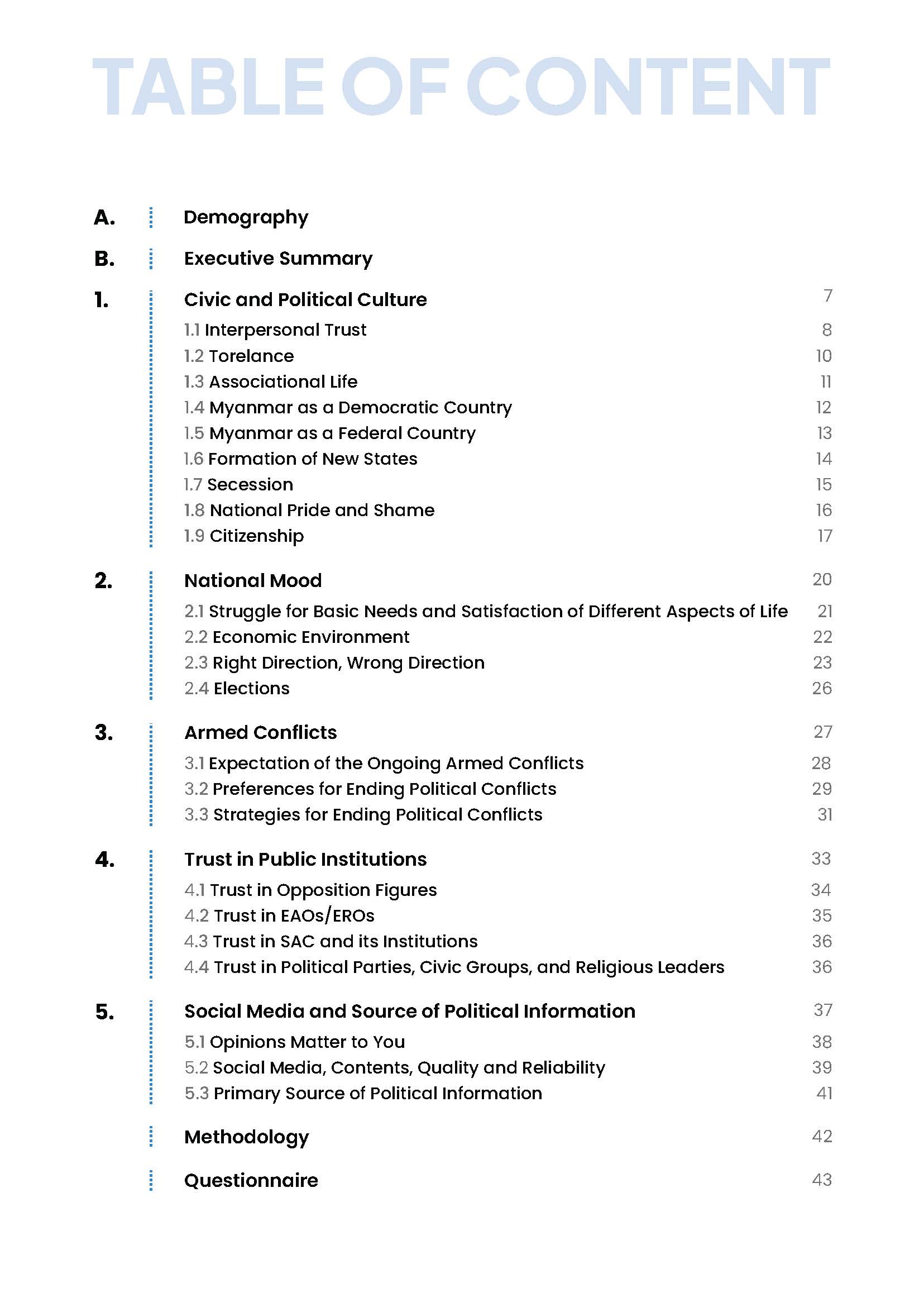 TABLE OF CONTENT

A. Demography

B. Executive Summary

1. Civic and Political Culture 7
1.1 Interpersonal Trust 8
1.2 Torelance 10
1.3 Associational Life 11
1.4 Myanmar as a Democratic Country 12
1.5 Myanmar as a Federal Country 13
1.6 Formation of New States 14
1.7 Secession 15
1.8 National Pride and Shame 16
1.9 Citizenship 17

2. National Mood 20
2.1 Struggle for Basic Needs and Satisfaction of Different Aspects of Life 21
2.2 Economic Environment 22
2.3 Right Direction, Wrong Direction 23
2.4 Elections 26

3. Armed Conflicts 27
3.1 Expectation of the Ongoing Armed Conflicts 28
3.2 Preferences for Ending Political Conflicts 29
3.3 Strategies for Ending Political Conflicts 31

4. Trust in Public Institutions 33
4.1 Trust in Opposition Figures 34
4.2 Trust in EAOs/EROs 35
4.3 Trust in SAC and its Institutions 36
4.4 Trust in Political Parties, Civic Groups, and Religious Leaders 36

5. Social Media and Source of Political Information 37
5.1 Opinions Matter to You 38
5.2 Social Media, Contents, Quality and Reliability 39
5.3 Primary Source of Political Information 41

Methodology 42

Questionnaire 43